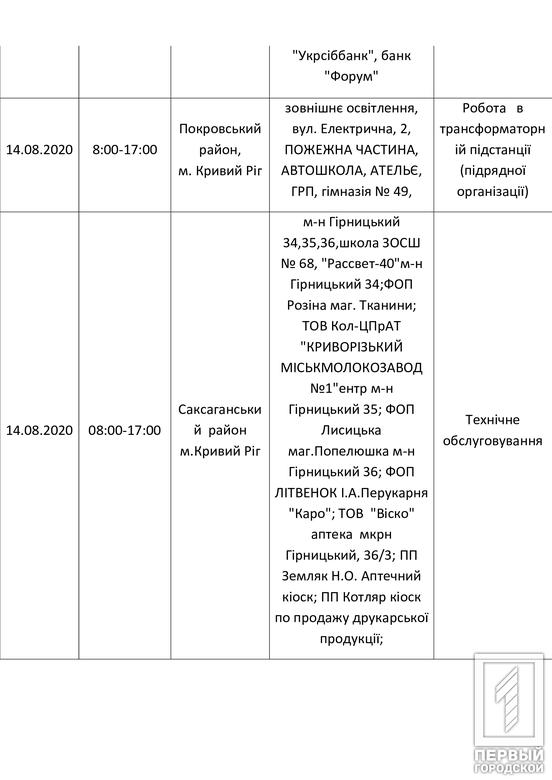 | | | | "Укрсіббанк", банк "Форум" | |
|---|---|---|---|---|
| 14.08.2020 | 8:00-17:00 | Покровський район, м. Кривий Ріг | зовнішнє освітлення, вул. Електрична, 2, ПОЖЕЖНА ЧАСТИНА, АВТОШКОЛА, АТЕЛЬЄ, ГРП, гімназія № 49, | Робота в трансформаторній підстанції (підрядної організації) |
| 14.08.2020 | 08:00-17:00 | Саксаганський район м.Кривий Ріг | м-н Гірницький 34,35,36,школа ЗОСШ № 68, "Рассвет-40"м-н Гірницький 34;ФОП Розіна маг. Тканини; ТОВ Кол-ЦПрАТ "КРИВОРІЗЬКИЙ МІСЬКМОЛОКОЗАВОД №1"ентр м-н Гірницький 35; ФОП Лисицька маг.Попелюшка м-н Гірницький 36; ФОП ЛІТВЕНОК І.А.Перукарня "Каро"; ТОВ "Віско" аптека мкрн Гірницький, 36/3; ПП Земляк Н.О. Аптечний кіоск; ПП Котляр кіоск по продажу друкарської продукції; | Технічне обслуговування |

ПЕРВЫЙ ГОРОДСКОЙ